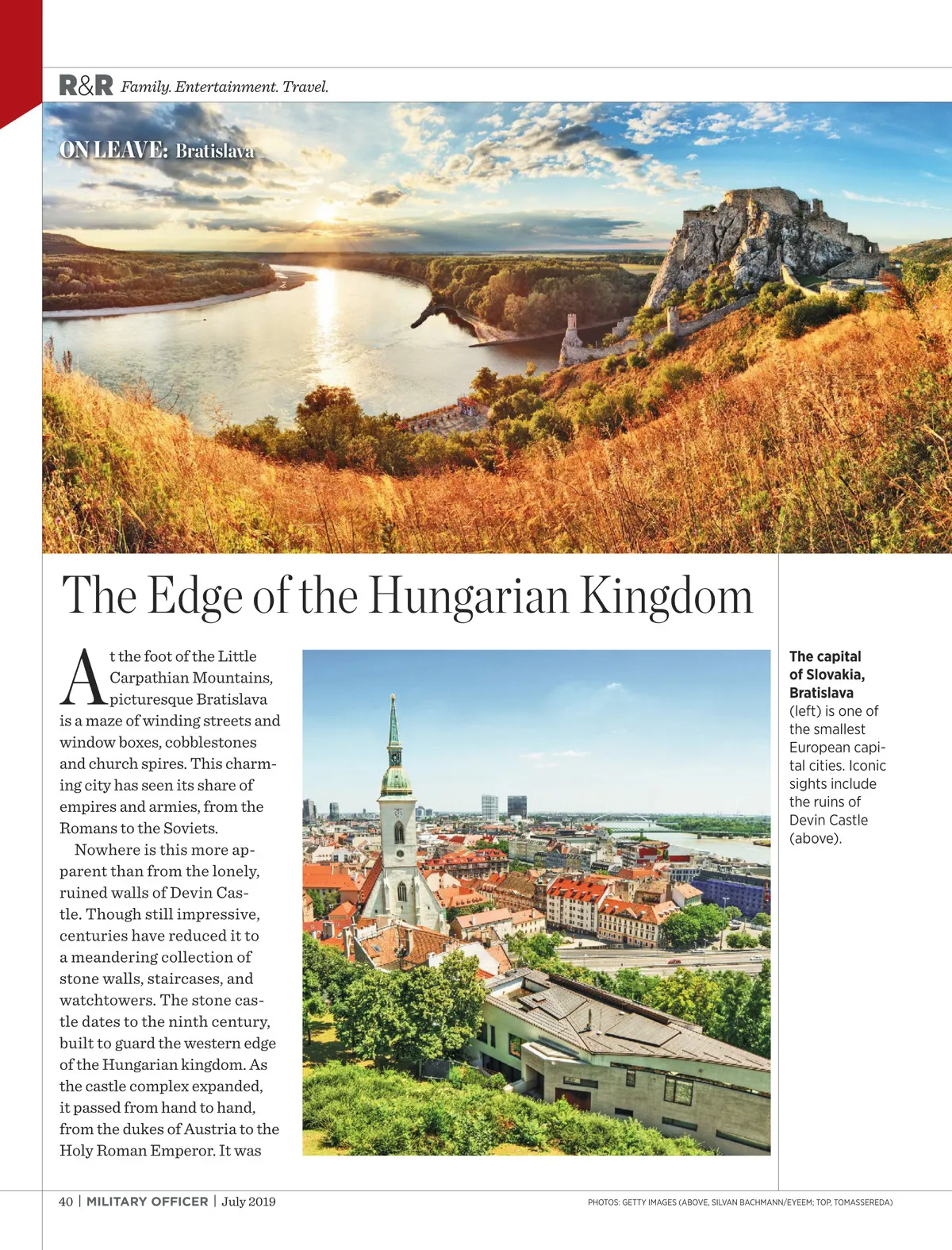 R&R Family. Entertainment. Travel.

ON LEAVE: Bratislava

The Edge of the Hungarian Kingdom

At the foot of the Little Carpathian Mountains, picturesque Bratislava is a maze of winding streets and window boxes, cobblestones and church spires. This charming city has seen its share of empires and armies, from the Romans to the Soviets.

Nowhere is this more apparent than from the lonely, ruined walls of Devin Castle. Though still impressive, centuries have reduced it to a meandering collection of stone walls, staircases, and watchtowers. The stone castle dates to the ninth century, built to guard the western edge of the Hungarian kingdom. As the castle complex expanded, it passed from hand to hand, from the dukes of Austria to the Holy Roman Emperor. It was

The capital of Slovakia, Bratislava (left) is one of the smallest European capital cities. Iconic sights include the ruins of Devin Castle (above).

40 | MILITARY OFFICER | July 2019

PHOTOS: GETTY IMAGES (ABOVE, SILVAN BACHMANN/EYEEM; TOP, TOMASSEREDA)